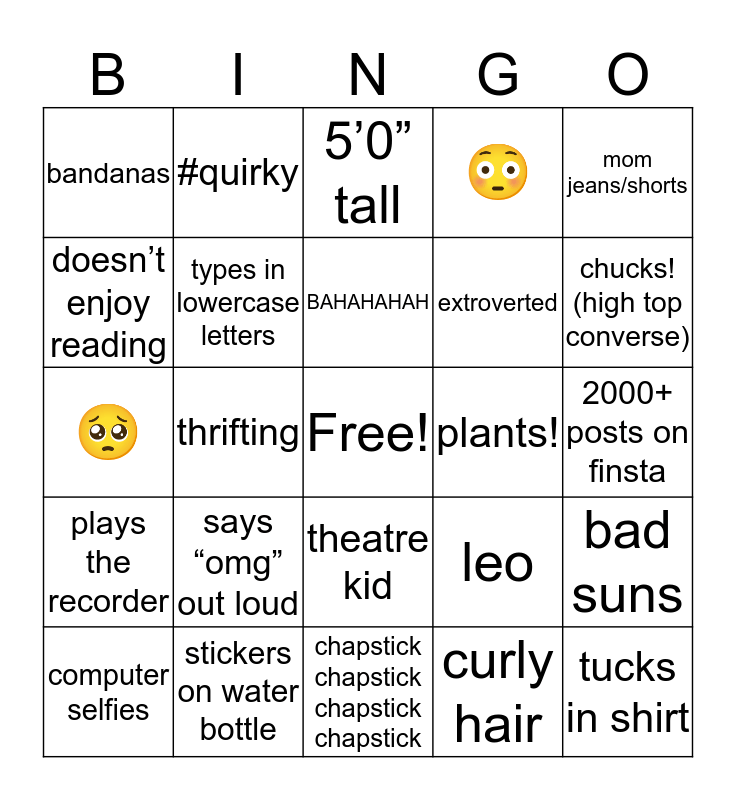 | B | I | N | G | O |
|---|---|---|---|---|
| bandanas | #quirky | 5’0” tall | 😳 | mom jeans/shorts |
| doesn’t enjoy reading | types in lowercase letters | BAHAHAHAH | extroverted | chucks! (high top converse) |
| 🥺 | thrifting | Free! | plants! | 2000+ posts on finsta |
| plays the recorder | says “omg” out loud | theatre kid | leo | bad suns |
| computer selfies | stickers on water bottle | chapstick chapstick chapstick chapstick | curly hair | tucks in shirt |